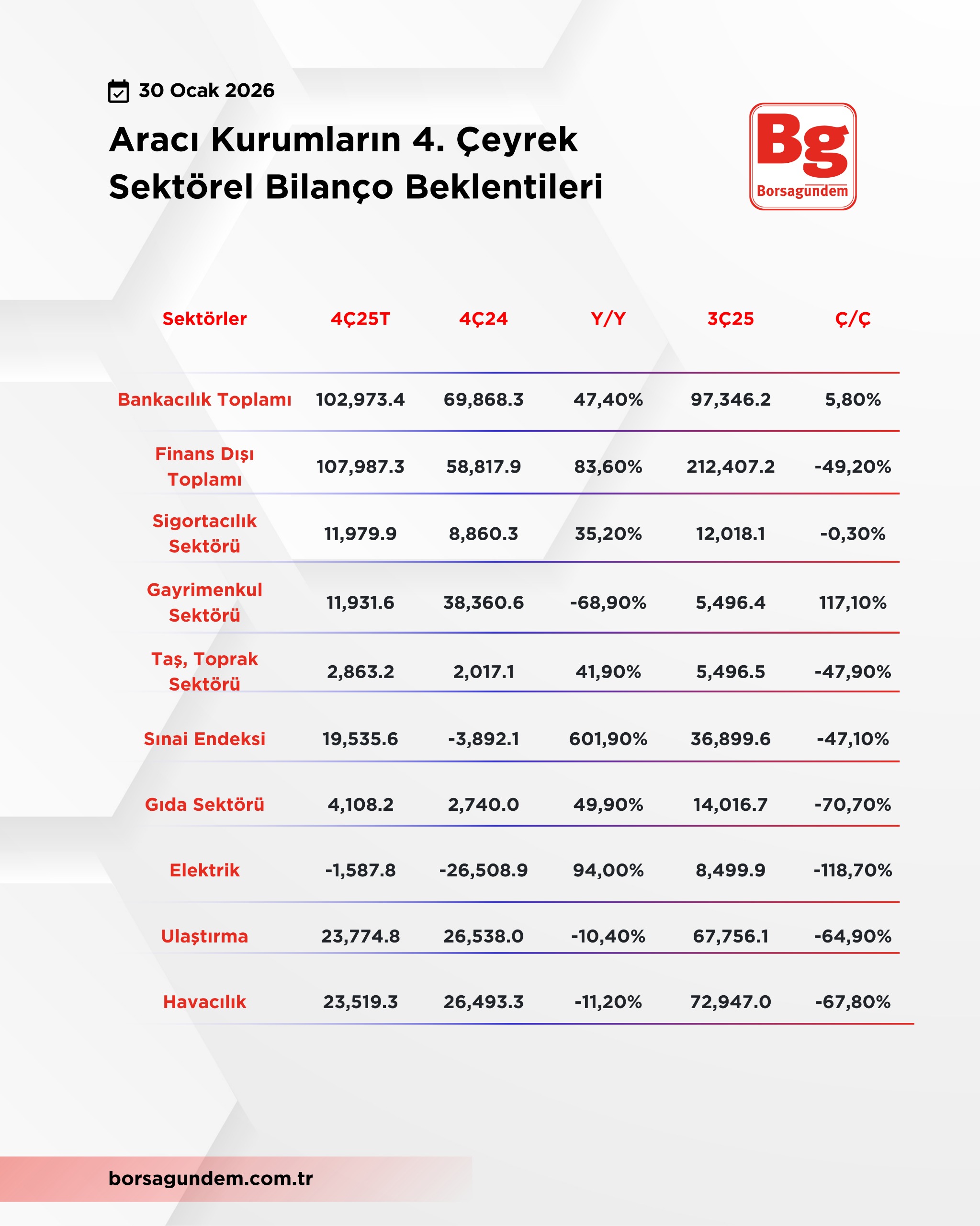 30 Ocak 2026

Aracı Kurumların 4. Çeyrek Sektörel Bilanço Beklentileri

Bg
Borsagundem

| Sektörler | 4Ç25T | 4Ç24 | Y/Y | 3Ç25 | Ç/Ç |
|---|---|---|---|---|---|
| Bankacılık Toplamı | 102,973.4 | 69,868.3 | 47,40% | 97,346.2 | 5,80% |
| Finans Dışı Toplamı | 107,987.3 | 58,817.9 | 83,60% | 212,407.2 | -49,20% |
| Sigortacılık Sektörü | 11,979.9 | 8,860.3 | 35,20% | 12,018.1 | -0,30% |
| Gayrimenkul Sektörü | 11,931.6 | 38,360.6 | -68,90% | 5,496.4 | 117,10% |
| Taş, Toprak Sektörü | 2,863.2 | 2,017.1 | 41,90% | 5,496.5 | -47,90% |
| Sınai Endeksi | 19,535.6 | -3,892.1 | 601,90% | 36,899.6 | -47,10% |
| Gıda Sektörü | 4,108.2 | 2,740.0 | 49,90% | 14,016.7 | -70,70% |
| Elektrik | -1,587.8 | -26,508.9 | 94,00% | 8,499.9 | -118,70% |
| Ulaştırma | 23,774.8 | 26,538.0 | -10,40% | 67,756.1 | -64,90% |
| Havacılık | 23,519.3 | 26,493.3 | -11,20% | 72,947.0 | -67,80% |

borsagundem.com.tr